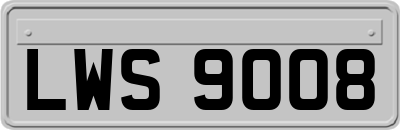 LWS 9008